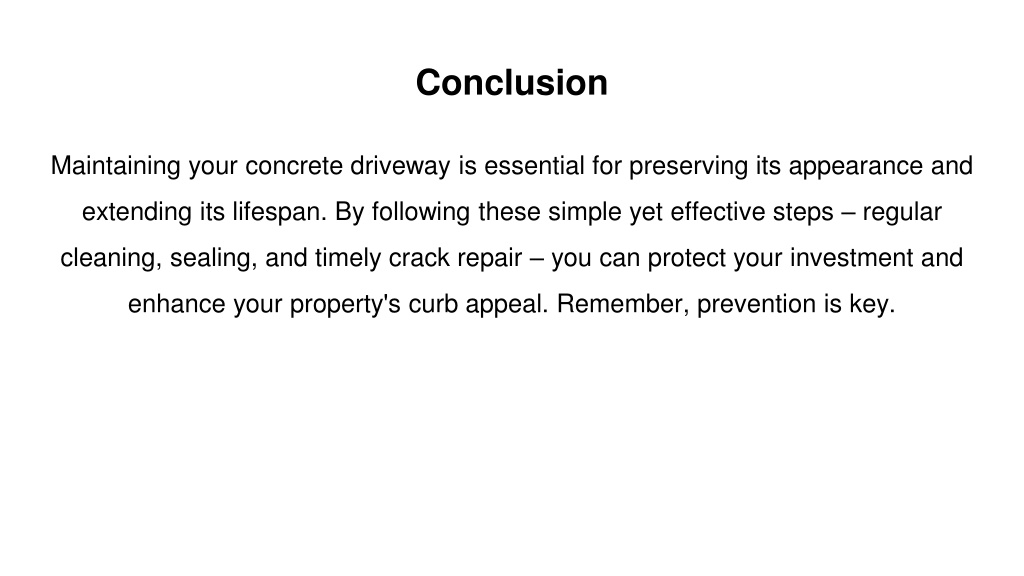 Conclusion

Maintaining your concrete driveway is essential for preserving its appearance and extending its lifespan. By following these simple yet effective steps – regular cleaning, sealing, and timely crack repair – you can protect your investment and enhance your property's curb appeal. Remember, prevention is key.